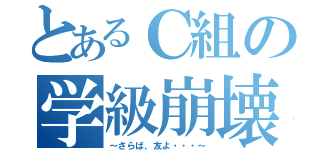 とあるC組の
学級崩壊
～さらば、友よ・・・～